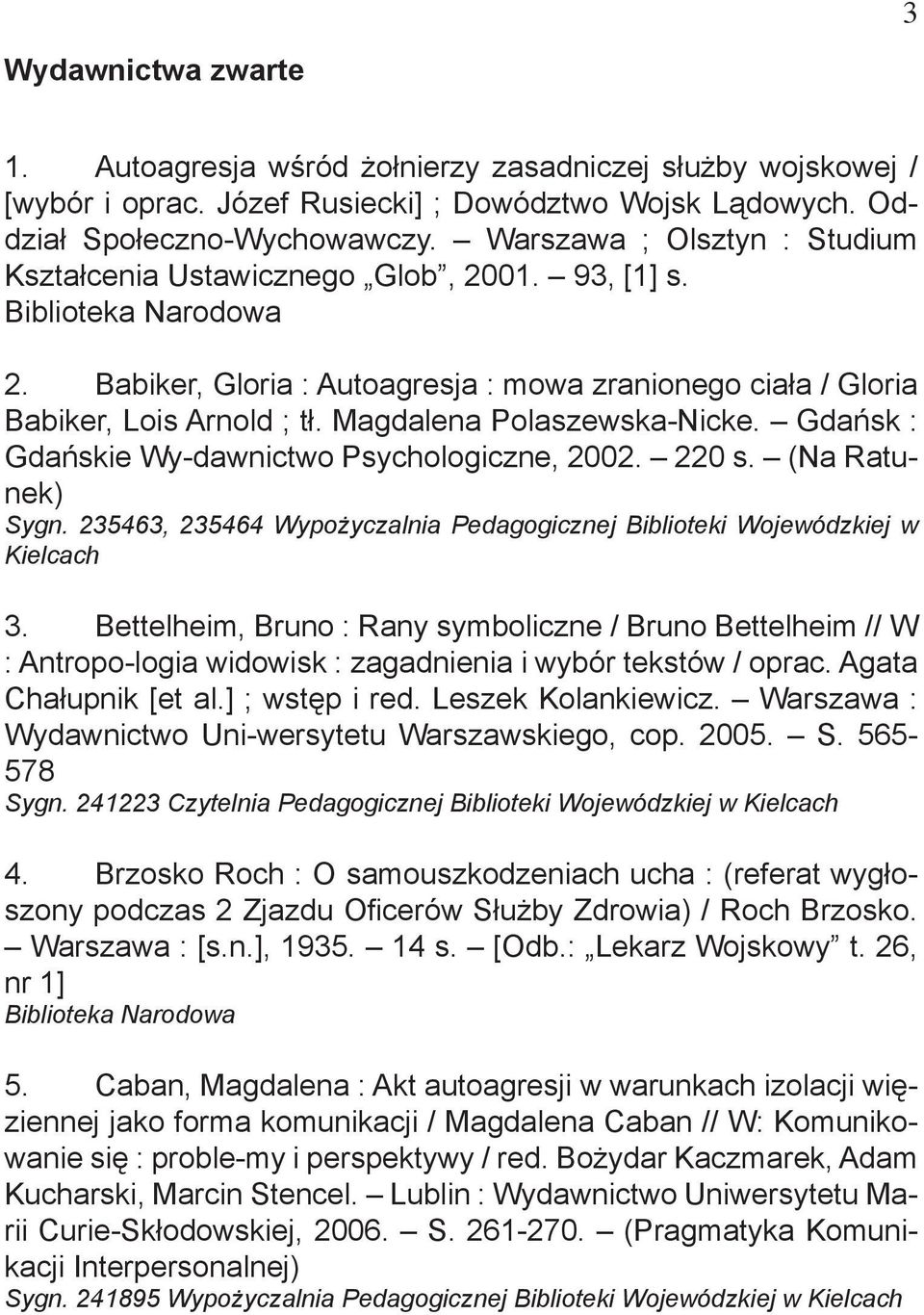 3

Wydawnictwa zwarte

1. Autoagresja wśród żołnierzy zasadniczej służby wojskowej / [wybór i oprac. Józef Rusiecki] ; Dowództwo Wojsk Lądowych. Oddział Społeczno-Wychowawczy. – Warszawa ; Olsztyn : Studium Kształcenia Ustawicznego „Glob", 2001. – 93, [1] s.
Biblioteka Narodowa

2. Babiker, Gloria : Autoagresja : mowa zranionego ciała / Gloria Babiker, Lois Arnold ; tł. Magdalena Polaszewska-Nicke. – Gdańsk : Gdańskie Wy-dawnictwo Psychologiczne, 2002. – 220 s. – (Na Ratunek)
Sygn. 235463, 235464 Wypożyczalnia Pedagogicznej Biblioteki Wojewódzkiej w Kielcach

3. Bettelheim, Bruno : Rany symboliczne / Bruno Bettelheim // W : Antropo-logia widowisk : zagadnienia i wybór tekstów / oprac. Agata Chałupnik [et al.] ; wstęp i red. Leszek Kolankiewicz. – Warszawa : Wydawnictwo Uni-wersytetu Warszawskiego, cop. 2005. – S. 565-578
Sygn. 241223 Czytelnia Pedagogicznej Biblioteki Wojewódzkiej w Kielcach

4. Brzosko Roch : O samouszkodzeniach ucha : (referat wygłoszony podczas 2 Zjazdu Oficerów Służby Zdrowia) / Roch Brzosko. – Warszawa : [s.n.], 1935. – 14 s. – [Odb.: „Lekarz Wojskowy" t. 26, nr 1]
Biblioteka Narodowa

5. Caban, Magdalena : Akt autoagresji w warunkach izolacji więziennej jako forma komunikacji / Magdalena Caban // W: Komunikowanie się : proble-my i perspektywy / red. Bożydar Kaczmarek, Adam Kucharski, Marcin Stencel. – Lublin : Wydawnictwo Uniwersytetu Marii Curie-Skłodowskiej, 2006. – S. 261-270. – (Pragmatyka Komunikacji Interpersonalnej)
Sygn. 241895 Wypożyczalnia Pedagogicznej Biblioteki Wojewódzkiej w Kielcach